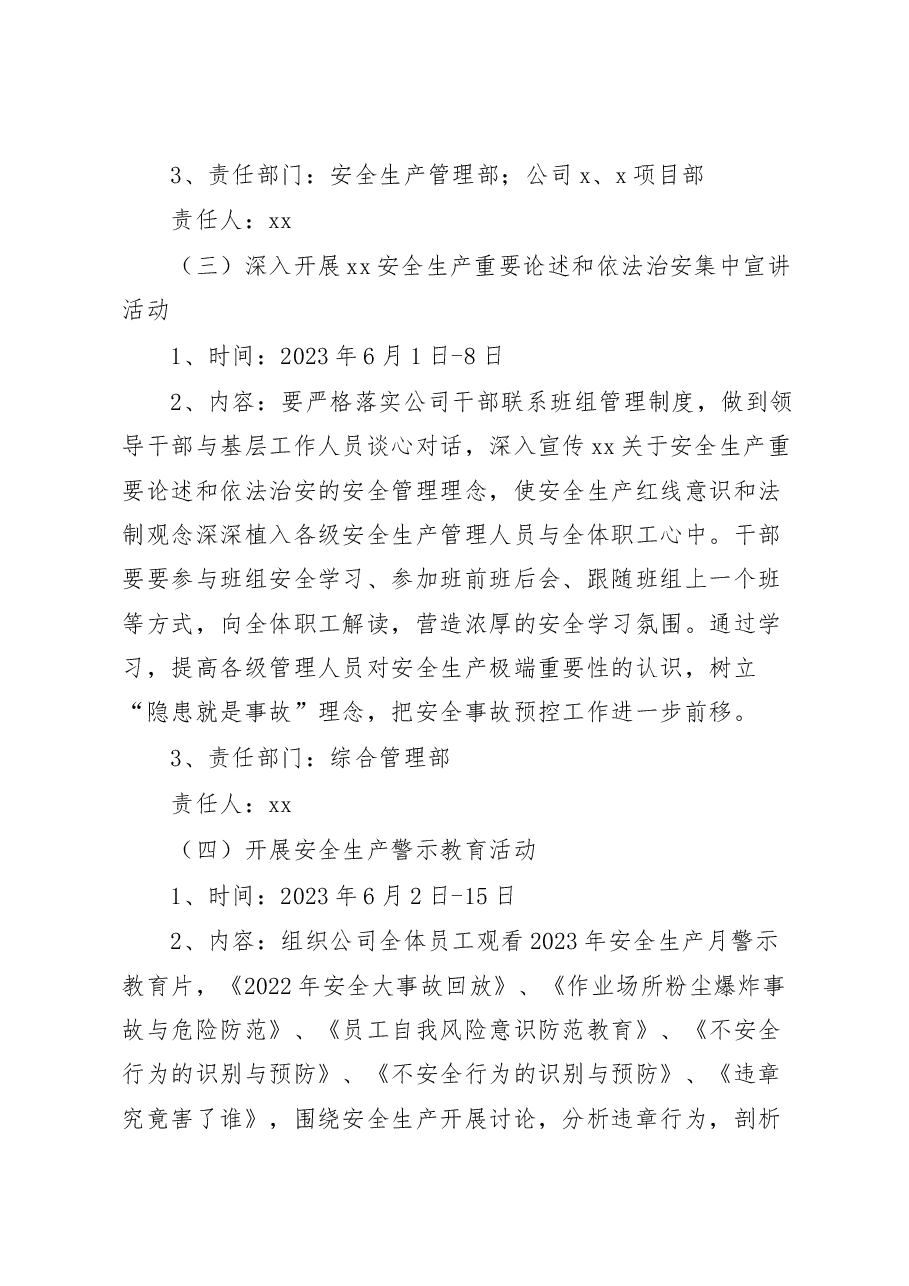 3、责任部门：安全生产管理部；公司x、x项目部

责任人：xx

（三）深入开展xx安全生产重要论述和依法治安集中宣讲活动

1、时间：2023年6月1日-8日

2、内容：要严格落实公司干部联系班组管理制度，做到领导干部与基层工作人员谈心对话，深入宣传xx关于安全生产重要论述和依法治安的安全管理理念，使安全生产红线意识和法制观念深深植入各级安全生产管理人员与全体职工心中。干部要要参与班组安全学习、参加班前班后会、跟随班组上一个班等方式，向全体职工解读，营造浓厚的安全学习氛围。通过学习，提高各级管理人员对安全生产极端重要性的认识，树立“隐患就是事故”理念，把安全事故预控工作进一步前移。

3、责任部门：综合管理部

责任人：xx

（四）开展安全生产警示教育活动

1、时间：2023年6月2日-15日

2、内容：组织公司全体员工观看2023年安全生产月警示教育片，《2022年安全大事故回放》、《作业场所粉尘爆炸事故与危险防范》、《员工自我风险意识防范教育》、《不安全行为的识别与预防》、《不安全行为的识别与预防》、《违章究竟害了谁》，围绕安全生产开展讨论，分析违章行为，剖析